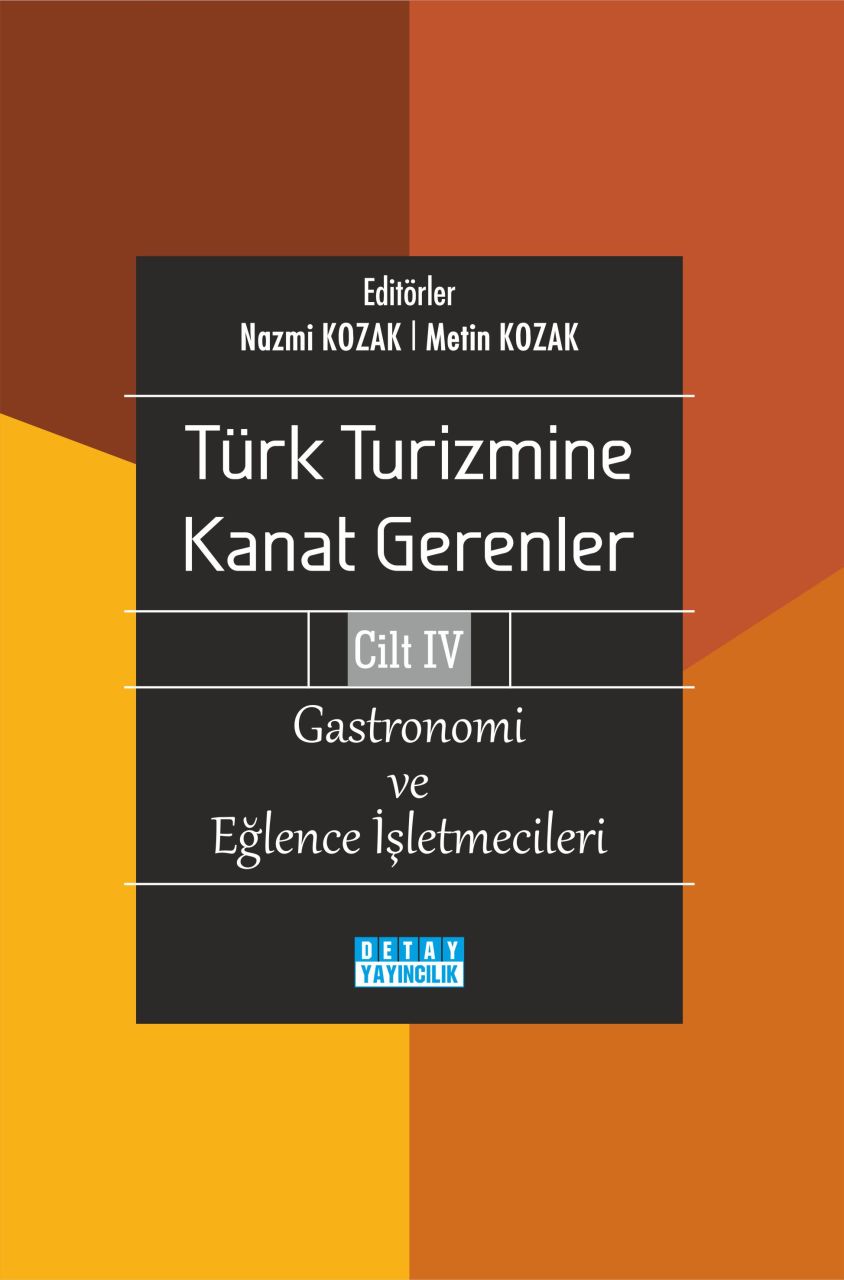 Editörler
Nazmi KOZAK | Metin KOZAK

Türk Turizmine Kanat Gerenler

Cilt IV

Gastronomi ve Eğlence İşletmecileri

DETAY YAYINCILIK